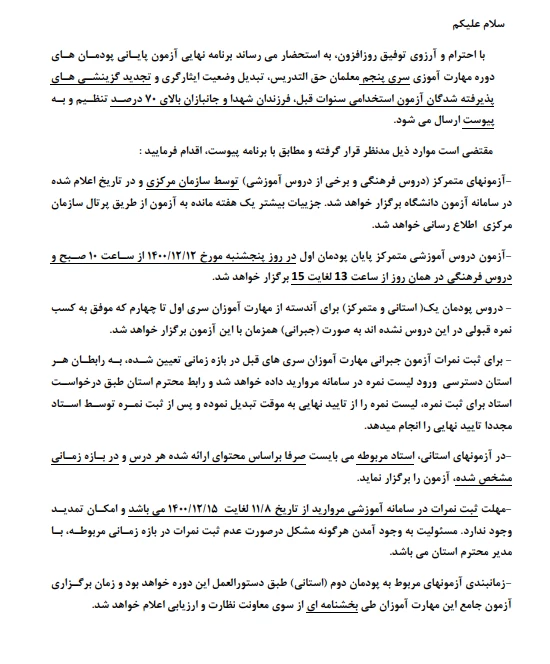 سلام علیکم

با احترام و آرزوی توفیق روزافزون، به استحضار می رساند برنامه نهایی آزمون پایانی پودمان های دوره مهارت آموزی سری پنجم معلمان حق التدریس، تبدیل وضعیت ایثارگری و تجدید گزینشی های پذیرفته شدگان آزمون استخدامی سنوات قبل، فرزندان شهدا و جانبازان بالای ۷۰ درصد تنظیم و به پیوست ارسال می شود.

مقتضی است موارد ذیل مدنظر قرار گرفته و مطابق با برنامه پیوست، اقدام فرمایید :

-آزمونهای متمرکز (دروس فرهنگی و برخی از دروس آموزشی) توسط سازمان مرکزی و در تاریخ اعلام شده در سامانه آزمون دانشگاه برگزار خواهد شد. جزییات بیشتر یک هفته مانده به آزمون از طریق پرتال سازمان مرکزی اطلاع رسانی خواهد شد.

-آزمون دروس آموزشی متمرکز پایان پودمان اول در روز پنجشنبه مورخ ۱۴۰۰/۱۲/۱۲ از ساعت ۱۰ صبح و دروس فرهنگی در همان روز از ساعت 13 لغایت 15 برگزار خواهد شد.

- دروس پودمان یک( استانی و متمرکز) برای آندسته از مهارت آموزان سری اول تا چهارم که موفق به کسب نمره قبولی در این دروس نشده اند به صورت (جبرانی) همزمان با این آزمون برگزار خواهد شد.

- برای ثبت نمرات آزمون جبرانی مهارت آموزان سری های قبل در بازه زمانی تعیین شده، به رابطان هر استان دسترسی ورود لیست نمره در سامانه مروارید داده خواهد شد و رابط محترم استان طبق درخواست استاد برای ثبت نمره، لیست نمره را از تایید نهایی به موقت تبدیل نموده و پس از ثبت نمره توسط استاد مجددا تایید نهایی را انجام میدهد.

-در آزمونهای استانی، استاد مربوطه می بایست صرفا براساس محتوای ارائه شده هر درس و در بازه زمانی مشخص شده، آزمون را برگزار نماید.

-مهلت ثبت نمرات در سامانه آموزشی مروارید از تاریخ ۱۱/۸ لغایت ۱۴۰۰/۱۲/۱۵ می باشد و امکان تمدید وجود ندارد. مسئولیت به وجود آمدن هرگونه مشکل درصورت عدم ثبت نمرات در بازه زمانی مربوطه، با مدیر محترم استان می باشد.

-زمانبندی آزمونهای مربوط به پودمان دوم (استانی) طبق دستورالعمل این دوره خواهد بود و زمان برگزاری آزمون جامع این مهارت آموزان طی بخشنامه ای از سوی معاونت نظارت و ارزیابی اعلام خواهد شد.